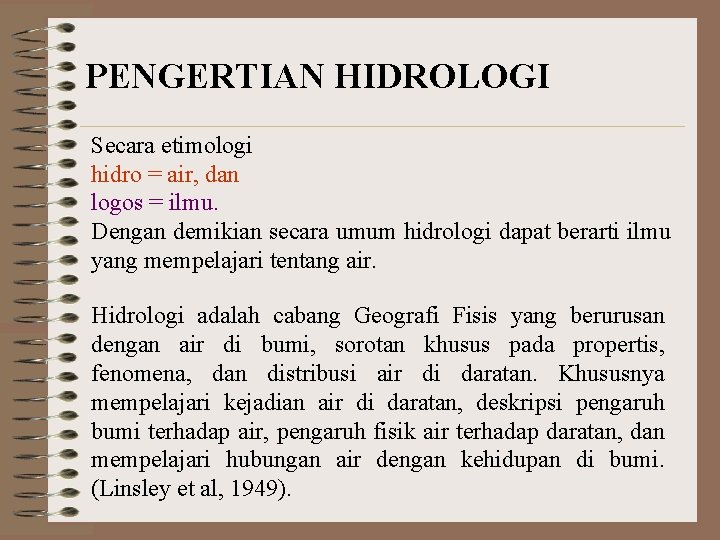 PENGERTIAN HIDROLOGI

Secara etimologi
hidro = air, dan
logos = ilmu.
Dengan demikian secara umum hidrologi dapat berarti ilmu yang mempelajari tentang air.

Hidrologi adalah cabang Geografi Fisis yang berurusan dengan air di bumi, sorotan khusus pada propertis, fenomena, dan distribusi air di daratan. Khususnya mempelajari kejadian air di daratan, deskripsi pengaruh bumi terhadap air, pengaruh fisik air terhadap daratan, dan mempelajari hubungan air dengan kehidupan di bumi. (Linsley et al, 1949).